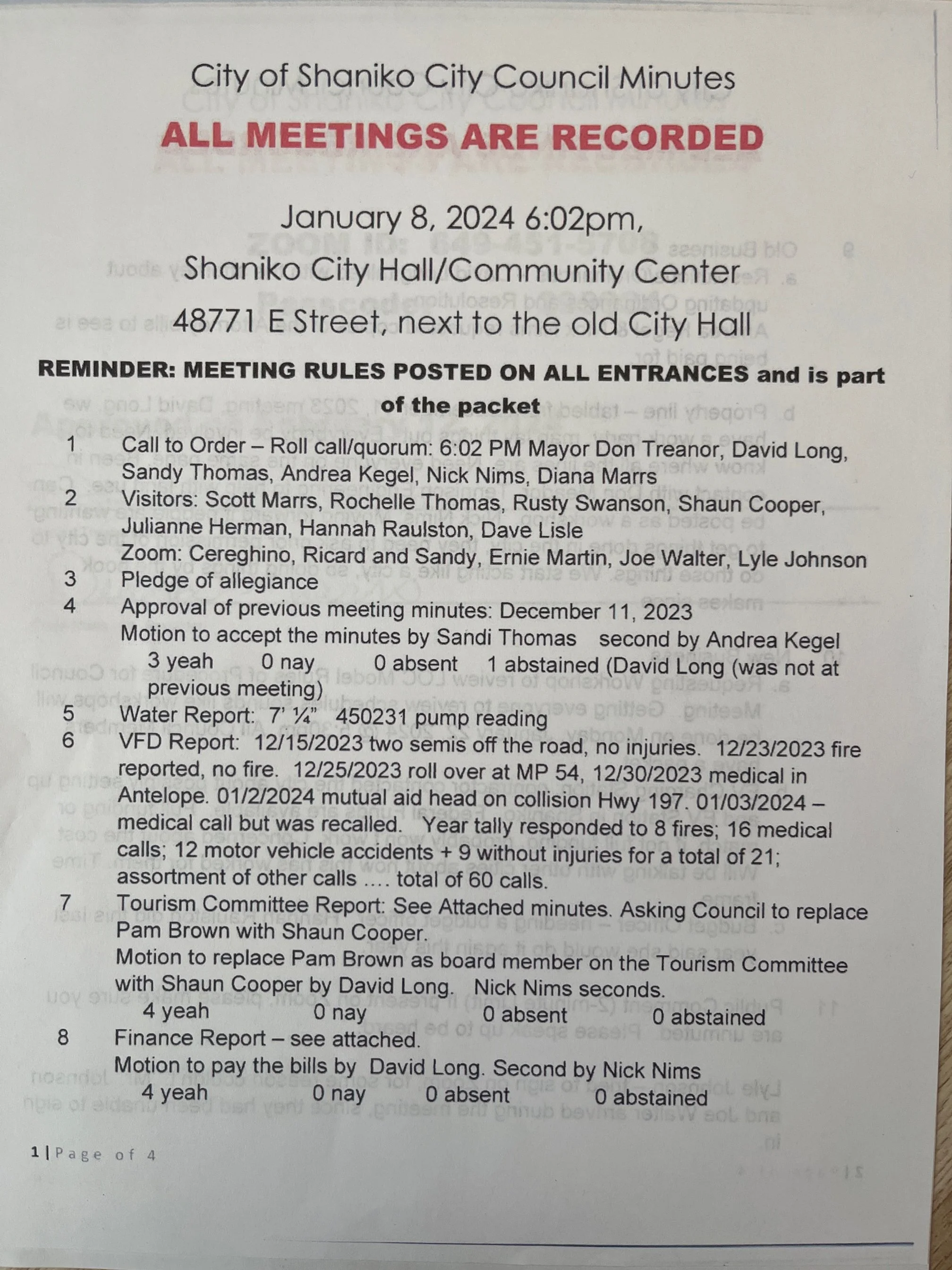 City of Shaniko City Council Minutes

ALL MEETINGS ARE RECORDED

January 8, 2024 6:02pm,
Shaniko City Hall/Community Center
48771 E Street, next to the old City Hall

REMINDER: MEETING RULES POSTED ON ALL ENTRANCES and is part of the packet

1 Call to Order – Roll call/quorum: 6:02 PM Mayor Don Treanor, David Long, Sandy Thomas, Andrea Kegel, Nick Nims, Diana Marrs

2 Visitors: Scott Marrs, Rochelle Thomas, Rusty Swanson, Shaun Cooper, Julianne Herman, Hannah Raulston, Dave Lisle
Zoom: Cereghino, Ricard and Sandy, Ernie Martin, Joe Walter, Lyle Johnson

3 Pledge of allegiance

4 Approval of previous meeting minutes: December 11, 2023
Motion to accept the minutes by Sandi Thomas second by Andrea Kegel
3 yeah 0 nay 0 absent 1 abstained (David Long (was not at previous meeting)

5 Water Report: 7' ¼" 450231 pump reading

6 VFD Report: 12/15/2023 two semis off the road, no injuries. 12/23/2023 fire reported, no fire. 12/25/2023 roll over at MP 54, 12/30/2023 medical in Antelope. 01/2/2024 mutual aid head on collision Hwy 197. 01/03/2024 – medical call but was recalled. Year tally responded to 8 fires; 16 medical calls; 12 motor vehicle accidents + 9 without injuries for a total of 21; assortment of other calls .... total of 60 calls.

7 Tourism Committee Report: See Attached minutes. Asking Council to replace Pam Brown with Shaun Cooper.
Motion to replace Pam Brown as board member on the Tourism Committee with Shaun Cooper by David Long. Nick Nims seconds.
4 yeah 0 nay 0 absent 0 abstained

8 Finance Report – see attached.
Motion to pay the bills by David Long. Second by Nick Nims
4 yeah 0 nay 0 absent 0 abstained

1 | Page of 4